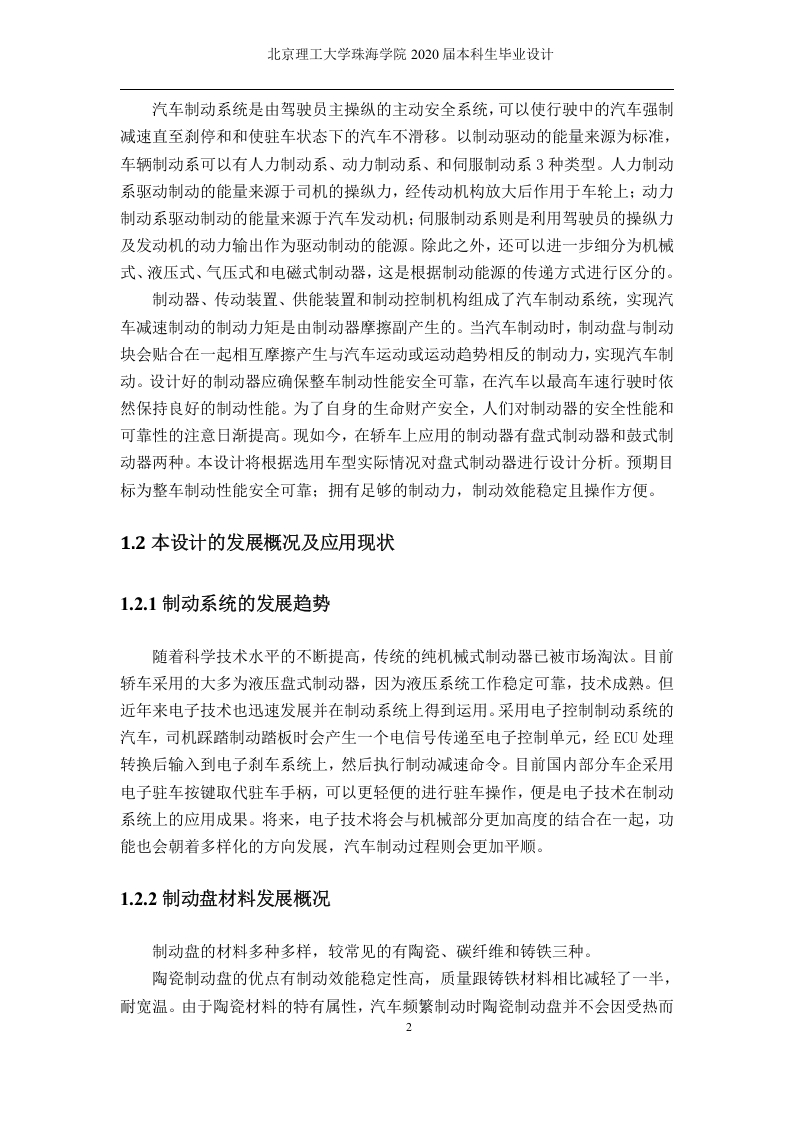 北京理工大学珠海学院 2020 届本科生毕业设计

汽车制动系统是由驾驶员主操纵的主动安全系统，可以使行驶中的汽车强制减速直至刹停和和使驻车状态下的汽车不滑移。以制动驱动的能量来源为标准，车辆制动系可以有人力制动系、动力制动系、和伺服制动系 3 种类型。人力制动系驱动制动的能量来源于司机的操纵力，经传动机构放大后作用于车轮上；动力制动系驱动制动的能量来源于汽车发动机；伺服制动系则是利用驾驶员的操纵力及发动机的动力输出作为驱动制动的能源。除此之外，还可以进一步细分为机械式、液压式、气压式和电磁式制动器，这是根据制动能源的传递方式进行区分的。

制动器、传动装置、供能装置和制动控制机构组成了汽车制动系统，实现汽车减速制动的制动力矩是由制动器摩擦副产生的。当汽车制动时，制动盘与制动块会贴合在一起相互摩擦产生与汽车运动或运动趋势相反的制动力，实现汽车制动。设计好的制动器应确保整车制动性能安全可靠，在汽车以最高车速行驶时依然保持良好的制动性能。为了自身的生命财产安全，人们对制动器的安全性能和可靠性的注意日渐提高。现如今，在轿车上应用的制动器有盘式制动器和鼓式制动器两种。本设计将根据选用车型实际情况对盘式制动器进行设计分析。预期目标为整车制动性能安全可靠；拥有足够的制动力，制动效能稳定且操作方便。

1.2 本设计的发展概况及应用现状

1.2.1 制动系统的发展趋势

随着科学技术水平的不断提高，传统的纯机械式制动器已被市场淘汰。目前轿车采用的大多为液压盘式制动器，因为液压系统工作稳定可靠，技术成熟。但近年来电子技术也迅速发展并在制动系统上得到运用。采用电子控制制动系统的汽车，司机踩踏制动踏板时会产生一个电信号传递至电子控制单元，经 ECU 处理转换后输入到电子刹车系统上，然后执行制动减速命令。目前国内部分车企采用电子驻车按键取代驻车手柄，可以更轻便的进行驻车操作，便是电子技术在制动系统上的应用成果。将来，电子技术将会与机械部分更加高度的结合在一起，功能也会朝着多样化的方向发展，汽车制动过程则会更加平顺。

1.2.2 制动盘材料发展概况

制动盘的材料多种多样，较常见的有陶瓷、碳纤维和铸铁三种。

陶瓷制动盘的优点有制动效能稳定性高，质量跟铸铁材料相比减轻了一半，耐宽温。由于陶瓷材料的特有属性，汽车频繁制动时陶瓷制动盘并不会因受热而

2